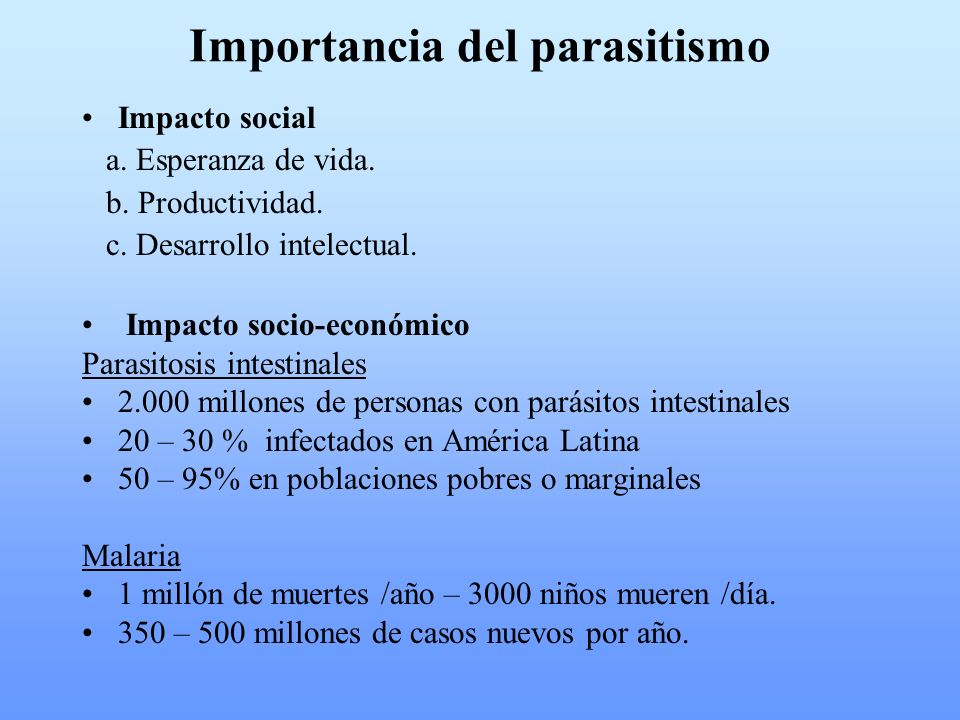 Importancia del parasitismo

• Impacto social
a. Esperanza de vida.
b. Productividad.
c. Desarrollo intelectual.

• Impacto socio-económico
Parasitosis intestinales
• 2.000 millones de personas con parásitos intestinales
• 20 – 30 % infectados en América Latina
• 50 – 95% en poblaciones pobres o marginales

Malaria
• 1 millón de muertes /año – 3000 niños mueren /día.
• 350 – 500 millones de casos nuevos por año.